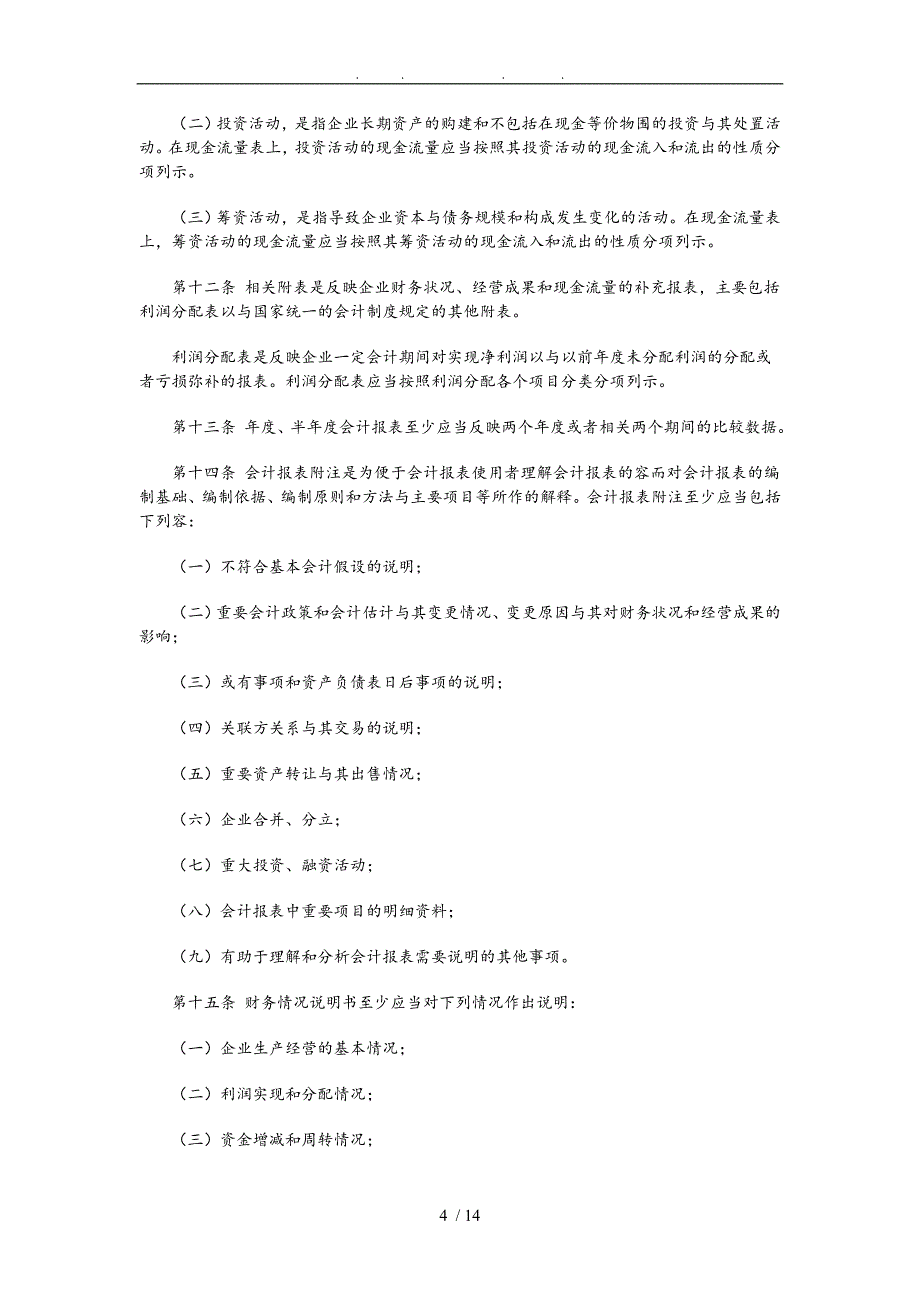 . . . .

（二）投资活动，是指企业长期资产的购建和不包括在现金等价物围的投资与其处置活动。在现金流量表上，投资活动的现金流量应当按照其投资活动的现金流入和流出的性质分项列示。

（三）筹资活动，是指导致企业资本与债务规模和构成发生变化的活动。在现金流量表上，筹资活动的现金流量应当按照其筹资活动的现金流入和流出的性质分项列示。

第十二条 相关附表是反映企业财务状况、经营成果和现金流量的补充报表，主要包括利润分配表以与国家统一的会计制度规定的其他附表。

利润分配表是反映企业一定会计期间对实现净利润以与以前年度未分配利润的分配或者亏损弥补的报表。利润分配表应当按照利润分配各个项目分类分项列示。

第十三条 年度、半年度会计报表至少应当反映两个年度或者相关两个期间的比较数据。

第十四条 会计报表附注是为便于会计报表使用者理解会计报表的容而对会计报表的编制基础、编制依据、编制原则和方法与主要项目等所作的解释。会计报表附注至少应当包括下列容：

（一）不符合基本会计假设的说明；

（二）重要会计政策和会计估计与其变更情况、变更原因与其对财务状况和经营成果的影响；

（三）或有事项和资产负债表日后事项的说明；

（四）关联方关系与其交易的说明；

（五）重要资产转让与其出售情况；

（六）企业合并、分立；

（七）重大投资、融资活动；

（八）会计报表中重要项目的明细资料；

（九）有助于理解和分析会计报表需要说明的其他事项。

第十五条 财务情况说明书至少应当对下列情况作出说明：

（一）企业生产经营的基本情况；

（二）利润实现和分配情况；

（三）资金增减和周转情况；

4 / 14